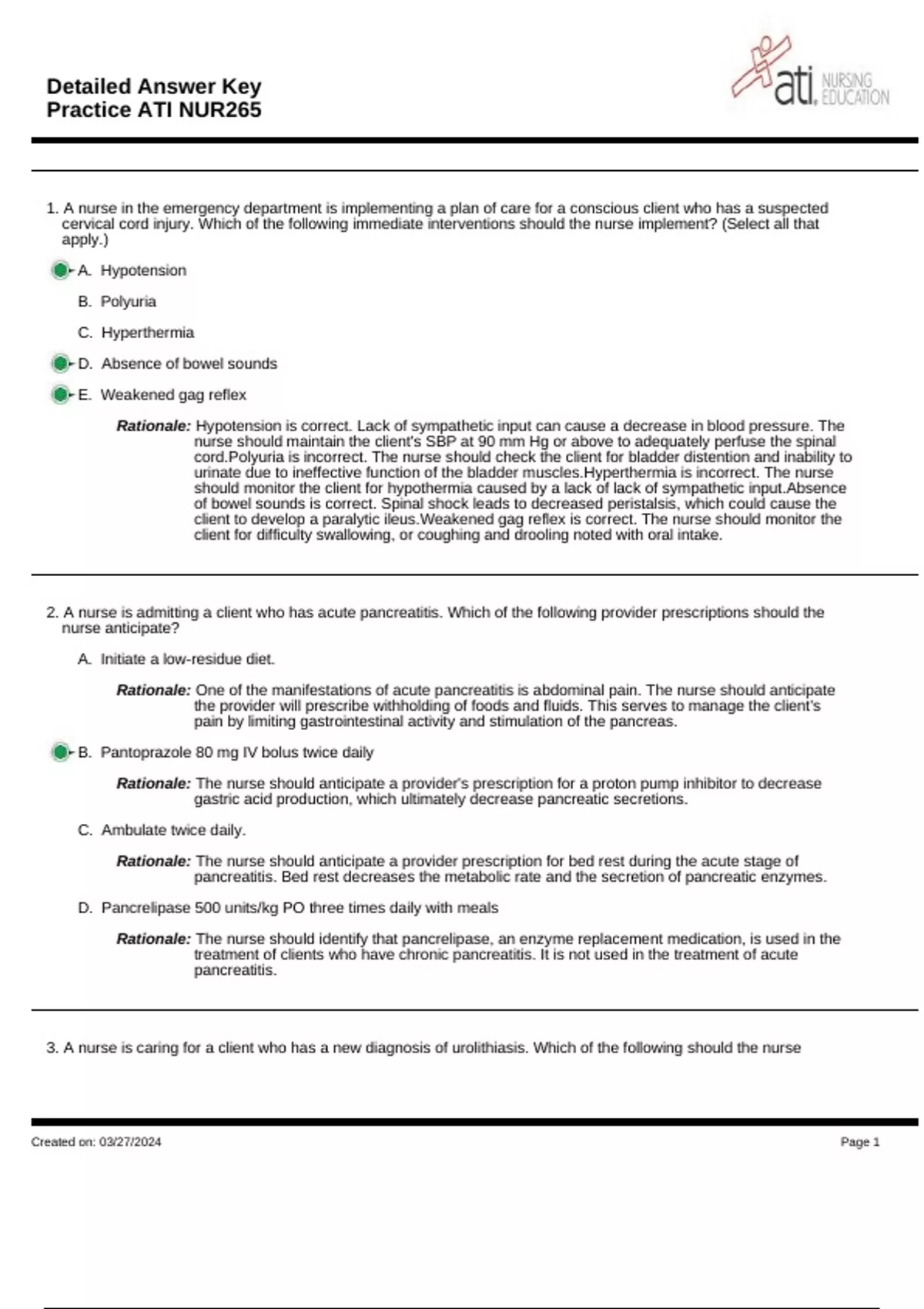 Detailed Answer Key
Practice ATI NUR265

ati. NURSING EDUCATION

1. A nurse in the emergency department is implementing a plan of care for a conscious client who has a suspected cervical cord injury. Which of the following immediate interventions should the nurse implement? (Select all that apply.)

A. Hypotension

B. Polyuria

C. Hyperthermia

D. Absence of bowel sounds

E. Weakened gag reflex

Rationale: Hypotension is correct. Lack of sympathetic input can cause a decrease in blood pressure. The nurse should maintain the client's SBP at 90 mm Hg or above to adequately perfuse the spinal cord.Polyuria is incorrect. The nurse should check the client for bladder distention and inability to urinate due to ineffective function of the bladder muscles.Hyperthermia is incorrect. The nurse should monitor the client for hypothermia caused by a lack of lack of sympathetic input.Absence of bowel sounds is correct. Spinal shock leads to decreased peristalsis, which could cause the client to develop a paralytic ileus.Weakened gag reflex is correct. The nurse should monitor the client for difficulty swallowing, or coughing and drooling noted with oral intake.

2. A nurse is admitting a client who has acute pancreatitis. Which of the following provider prescriptions should the nurse anticipate?

A. Initiate a low-residue diet.

Rationale: One of the manifestations of acute pancreatitis is abdominal pain. The nurse should anticipate the provider will prescribe withholding of foods and fluids. This serves to manage the client's pain by limiting gastrointestinal activity and stimulation of the pancreas.

B. Pantoprazole 80 mg IV bolus twice daily

Rationale: The nurse should anticipate a provider's prescription for a proton pump inhibitor to decrease gastric acid production, which ultimately decrease pancreatic secretions.

C. Ambulate twice daily.

Rationale: The nurse should anticipate a provider prescription for bed rest during the acute stage of pancreatitis. Bed rest decreases the metabolic rate and the secretion of pancreatic enzymes.

D. Pancrelipase 500 units/kg PO three times daily with meals

Rationale: The nurse should identify that pancrelipase, an enzyme replacement medication, is used in the treatment of clients who have chronic pancreatitis. It is not used in the treatment of acute pancreatitis.

3. A nurse is caring for a client who has a new diagnosis of urolithiasis. Which of the following should the nurse

Created on: 03/27/2024

Page 1